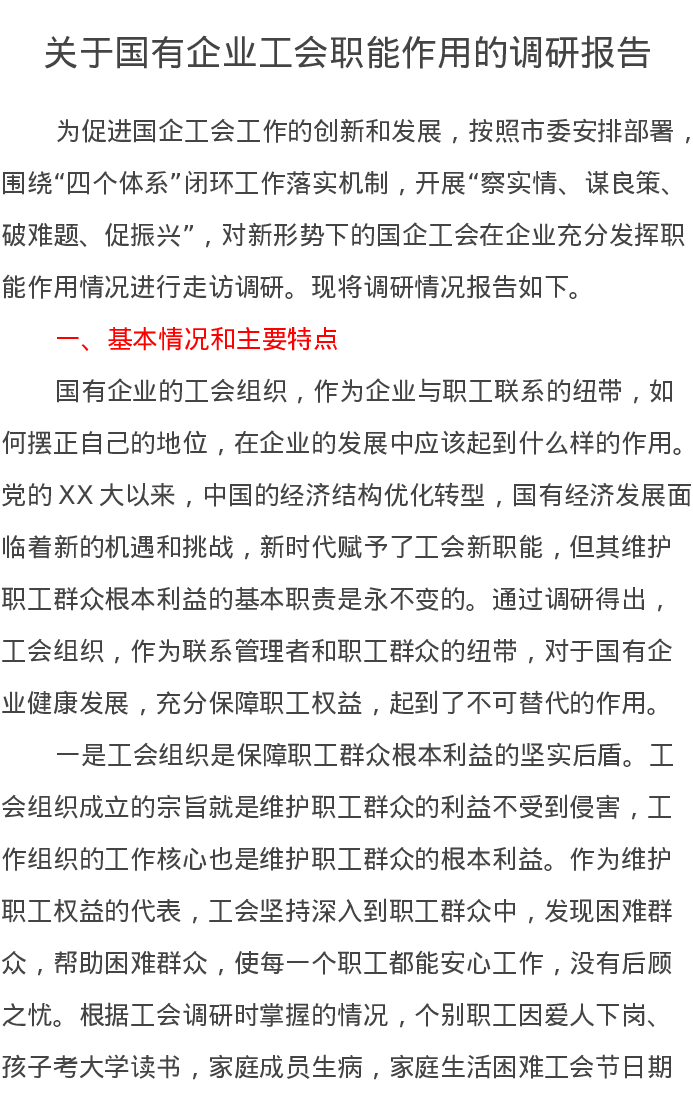 关于国有企业工会职能作用的调研报告

为促进国企工会工作的创新和发展，按照市委安排部署，围绕“四个体系”闭环工作落实机制，开展“察实情、谋良策、破难题、促振兴”，对新形势下的国企工会在企业充分发挥职能作用情况进行走访调研。现将调研情况报告如下。

一、基本情况和主要特点

国有企业的工会组织，作为企业与职工联系的纽带，如何摆正自己的地位，在企业的发展中应该起到什么样的作用。党的XX大以来，中国的经济结构优化转型，国有经济发展面临着新的机遇和挑战，新时代赋予了工会新职能，但其维护职工群众根本利益的基本职责是永不变的。通过调研得出，工会组织，作为联系管理者和职工群众的纽带，对于国有企业健康发展，充分保障职工权益，起到了不可替代的作用。

一是工会组织是保障职工群众根本利益的坚实后盾。工会组织成立的宗旨就是维护职工群众的利益不受到侵害，工作组织的工作核心也是维护职工群众的根本利益。作为维护职工权益的代表，工会坚持深入到职工群众中，发现困难群众，帮助困难群众，使每一个职工都能安心工作，没有后顾之忧。根据工会调研时掌握的情况，个别职工因爱人下岗、孩子考大学读书，家庭成员生病，家庭生活困难工会节日期